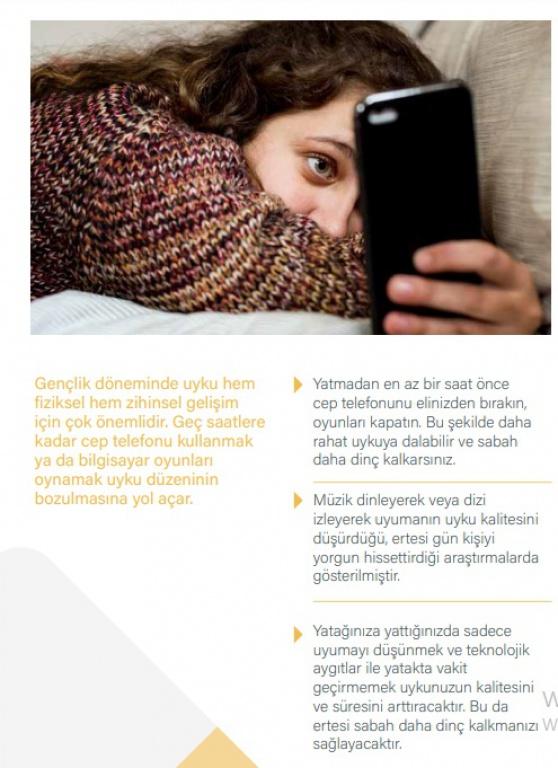 Gençlik döneminde uyku hem fiziksel hem zihinsel gelişim için çok önemlidir. Geç saatlere kadar cep telefonu kullanmak ya da bilgisayar oyunları oynamak uyku düzeninin bozulmasına yol açar.

Yatmadan en az bir saat önce cep telefonunu elinizden bırakın, oyunları kapatın. Bu şekilde daha rahat uykuya dalabilir ve sabah daha dinç kalkarsınız.

Müzik dinleyerek veya dizi izleyerek uyumanın uyku kalitesini düşürdüğü, ertesi gün kişiyi yorgun hissettirdiği araştırmalarda gösterilmiştir.

Yatağınıza yattığınızda sadece uyumayı düşünmek ve teknolojik aygıtlar ile yatakta vakit geçirmemek uykunuzun kalitesini ve süresini arttıracaktır. Bu da ertesi sabah daha dinç kalkmanızı sağlayacaktır.

W
W